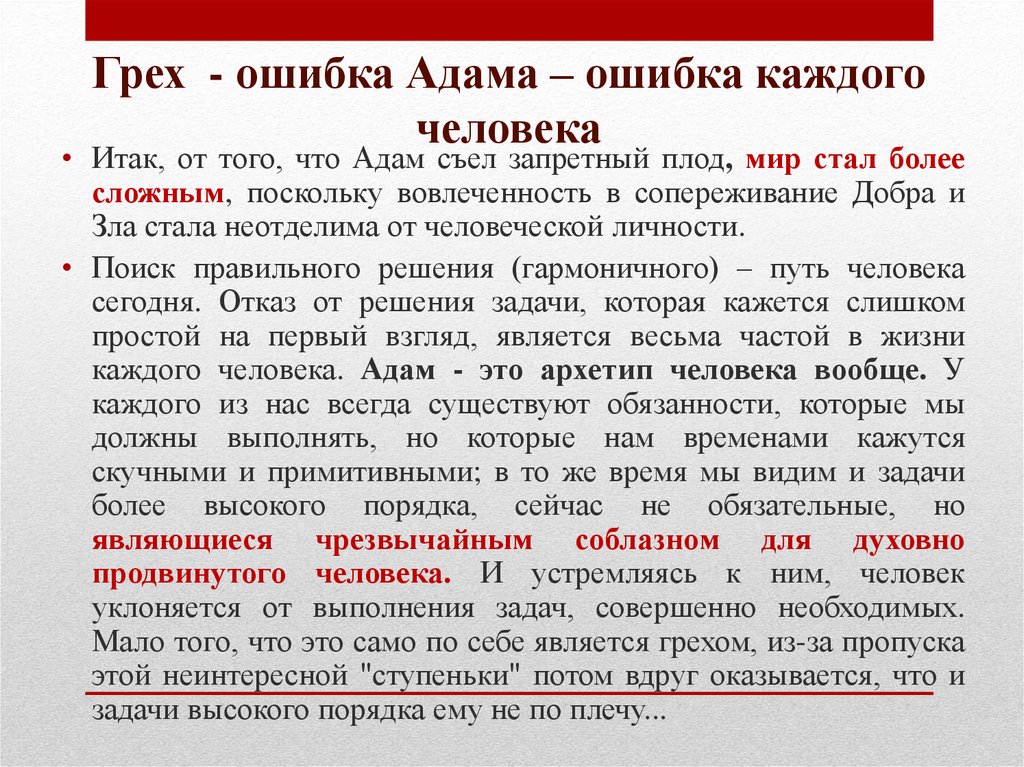 Грех - ошибка Адама – ошибка каждого человека

• Итак, от того, что Адам съел запретный плод, мир стал более сложным, поскольку вовлеченность в сопереживание Добра и Зла стала неотделима от человеческой личности.

• Поиск правильного решения (гармоничного) – путь человека сегодня. Отказ от решения задачи, которая кажется слишком простой на первый взгляд, является весьма частой в жизни каждого человека. Адам - это архетип человека вообще. У каждого из нас всегда существуют обязанности, которые мы должны выполнять, но которые нам временами кажутся скучными и примитивными; в то же время мы видим и задачи более высокого порядка, сейчас не обязательные, но являющиеся чрезвычайным соблазном для духовно продвинутого человека. И устремляясь к ним, человек уклоняется от выполнения задач, совершенно необходимых. Мало того, что это само по себе является грехом, из-за пропуска этой неинтересной "ступеньки" потом вдруг оказывается, что и задачи высокого порядка ему не по плечу...